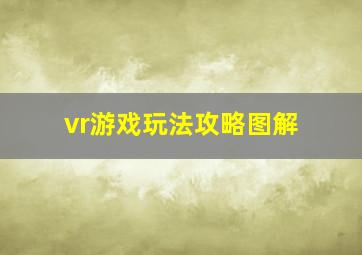 vr游戏玩法攻略图解